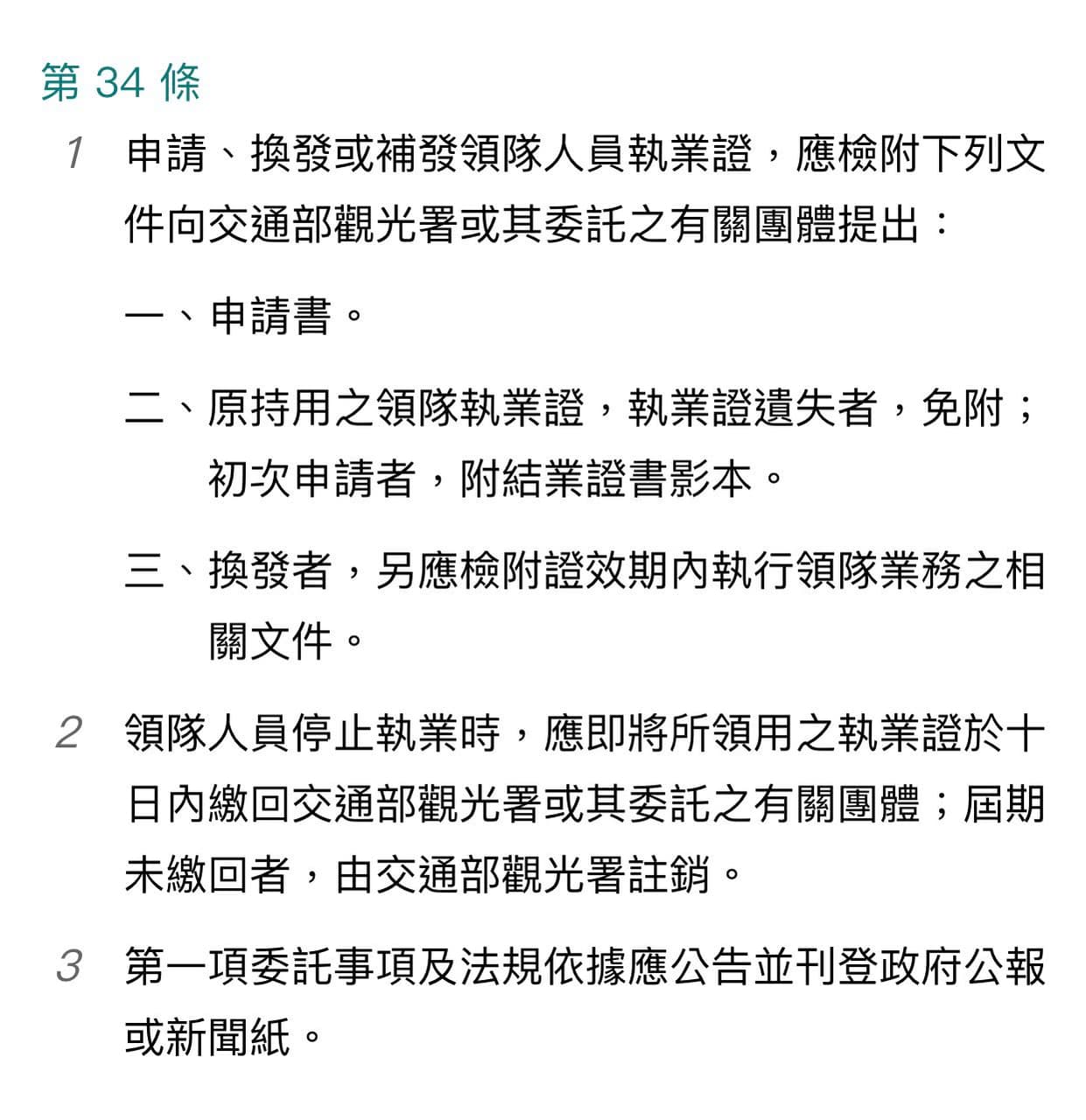 第 34 條

1 申請、換發或補發領隊人員執業證，應檢附下列文件向交通部觀光署或其委託之有關團體提出：

一、申請書。

二、原持用之領隊執業證，執業證遺失者，免附；初次申請者，附結業證書影本。

三、換發者，另應檢附證效期內執行領隊業務之相關文件。

2 領隊人員停止執業時，應即將所領用之執業證於十日內繳回交通部觀光署或其委託之有關團體；屆期未繳回者，由交通部觀光署註銷。

3 第一項委託事項及法規依據應公告並刊登政府公報或新聞紙。